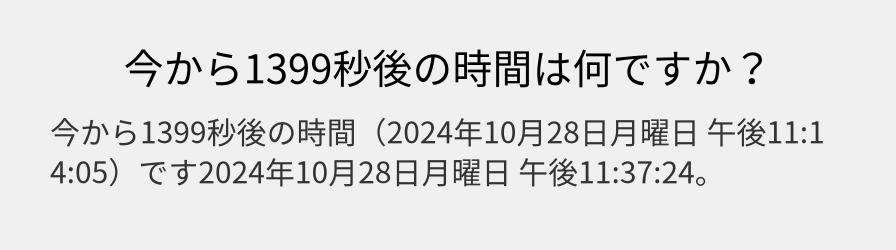 今から1399秒後の時間は何ですか？

今から1399秒後の時間（2024年10月28日月曜日 午後11:14:05）です2024年10月28日月曜日 午後11:37:24。